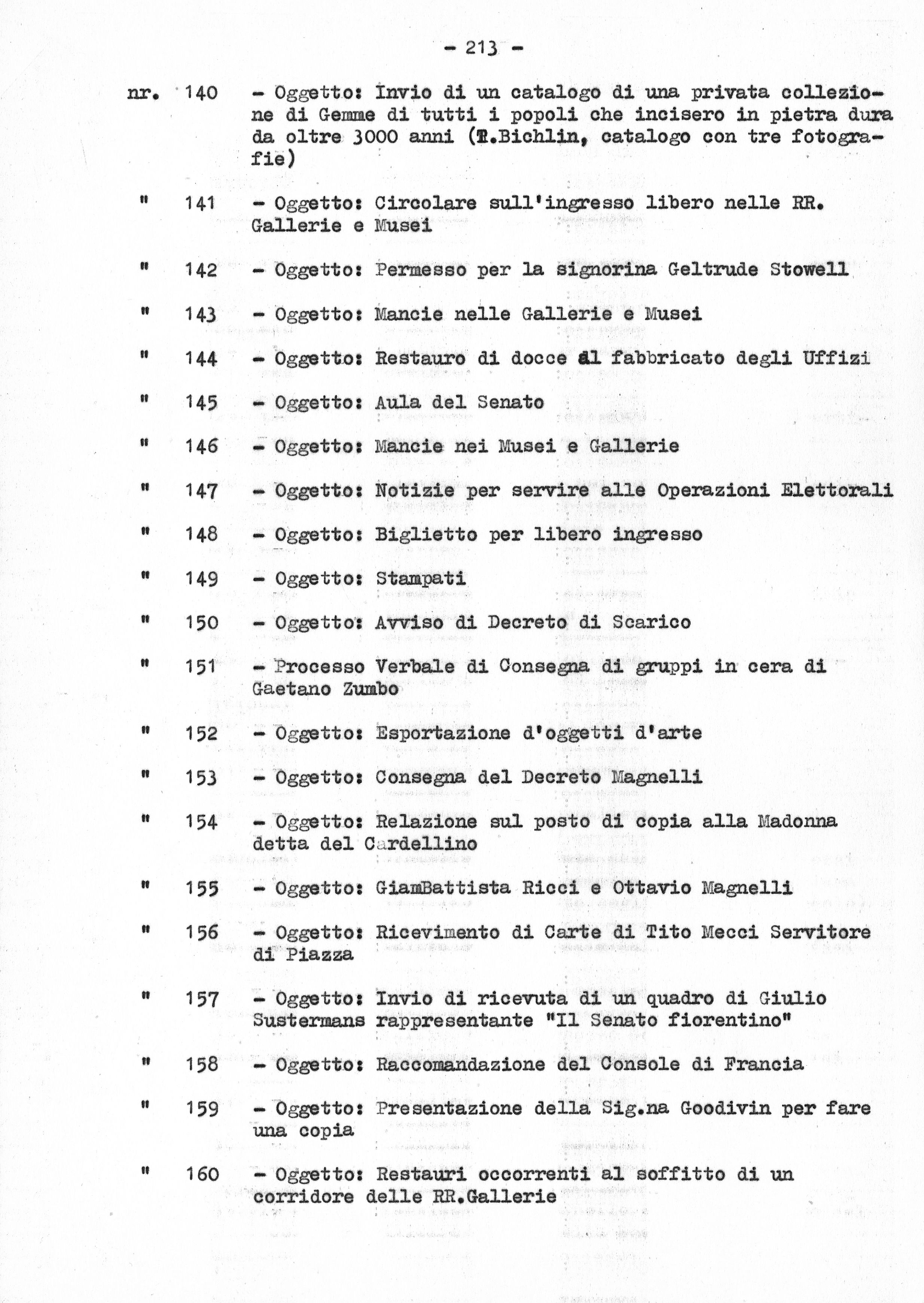 - 213 -

nr. 140 - Oggetto: Invio di un catalogo di una privata collezione di Gemme di tutti i popoli che incisero in pietra dura da oltre 3000 anni (T.Bichlin, catalogo con tre fotografie)

" 141 - Oggetto: Circolare sull'ingresso libero nelle RR. Gallerie e Musei

" 142 - Oggetto: Permesso per la signorina Geltrude Stowell

" 143 - Oggetto: Mancie nelle Gallerie e Musei

" 144 - Oggetto: Restauro di docce al fabbricato degli Uffizi

" 145 - Oggetto: Aula del Senato

" 146 - Oggetto: Mancie nei Musei e Gallerie

" 147 - Oggetto: Notizie per servire alle Operazioni Elettorali

" 148 - Oggetto: Biglietto per libero ingresso

" 149 - Oggetto: Stampati

" 150 - Oggetto: Avviso di Decreto di Scarico

" 151 - Processo Verbale di Consegna di gruppi in cera di Gaetano Zumbo

" 152 - Oggetto: Esportazione d'oggetti d'arte

" 153 - Oggetto: Consegna del Decreto Magnelli

" 154 - Oggetto: Relazione sul posto di copia alla Madonna detta del Cardellino

" 155 - Oggetto: GiamBattista Ricci e Ottavio Magnelli

" 156 - Oggetto: Ricevimento di Carte di Tito Mecci Servitore di Piazza

" 157 - Oggetto: Invio di ricevuta di un quadro di Giulio Sustermans rappresentante "Il Senato fiorentino"

" 158 - Oggetto: Raccomandazione del Console di Francia

" 159 - Oggetto: Presentazione della Sig.na Goodivin per fare una copia

" 160 - Oggetto: Restauri occorrenti al soffitto di un corridore delle RR.Gallerie